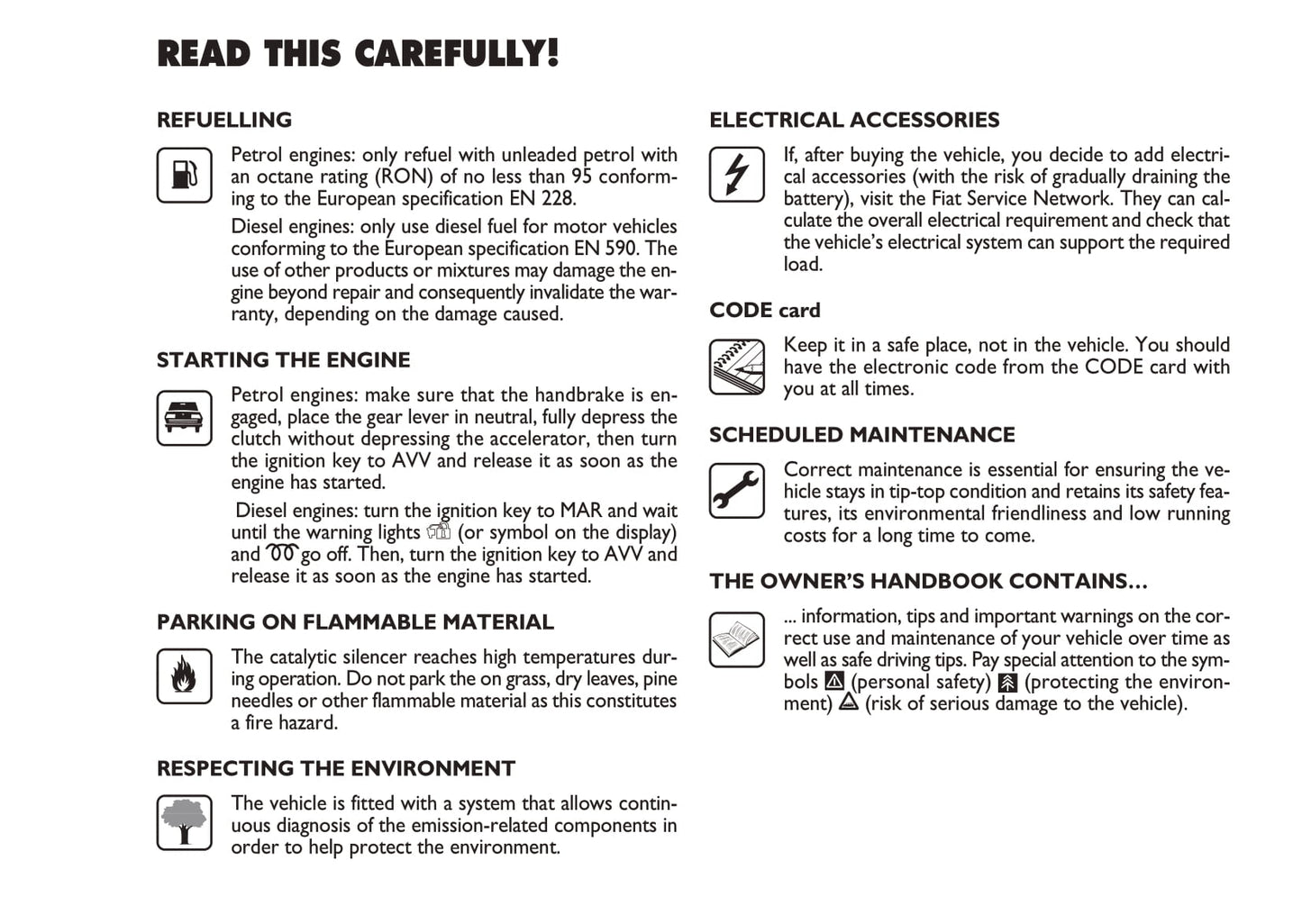 READ THIS CAREFULLY!

REFUELLING

Petrol engines: only refuel with unleaded petrol with an octane rating (RON) of no less than 95 conforming to the European specification EN 228.

Diesel engines: only use diesel fuel for motor vehicles conforming to the European specification EN 590. The use of other products or mixtures may damage the engine beyond repair and consequently invalidate the warranty, depending on the damage caused.

STARTING THE ENGINE

Petrol engines: make sure that the handbrake is engaged, place the gear lever in neutral, fully depress the clutch without depressing the accelerator, then turn the ignition key to AVV and release it as soon as the engine has started.

Diesel engines: turn the ignition key to MAR and wait until the warning lights (or symbol on the display) and go off. Then, turn the ignition key to AVV and release it as soon as the engine has started.

PARKING ON FLAMMABLE MATERIAL

The catalytic silencer reaches high temperatures during operation. Do not park the on grass, dry leaves, pine needles or other flammable material as this constitutes a fire hazard.

RESPECTING THE ENVIRONMENT

The vehicle is fitted with a system that allows continuous diagnosis of the emission-related components in order to help protect the environment.

ELECTRICAL ACCESSORIES

If, after buying the vehicle, you decide to add electrical accessories (with the risk of gradually draining the battery), visit the Fiat Service Network. They can calculate the overall electrical requirement and check that the vehicle's electrical system can support the required load.

CODE card

Keep it in a safe place, not in the vehicle. You should have the electronic code from the CODE card with you at all times.

SCHEDULED MAINTENANCE

Correct maintenance is essential for ensuring the vehicle stays in tip-top condition and retains its safety features, its environmental friendliness and low running costs for a long time to come.

THE OWNER'S HANDBOOK CONTAINS...

... information, tips and important warnings on the correct use and maintenance of your vehicle over time as well as safe driving tips. Pay special attention to the symbols (personal safety) (protecting the environment) (risk of serious damage to the vehicle).